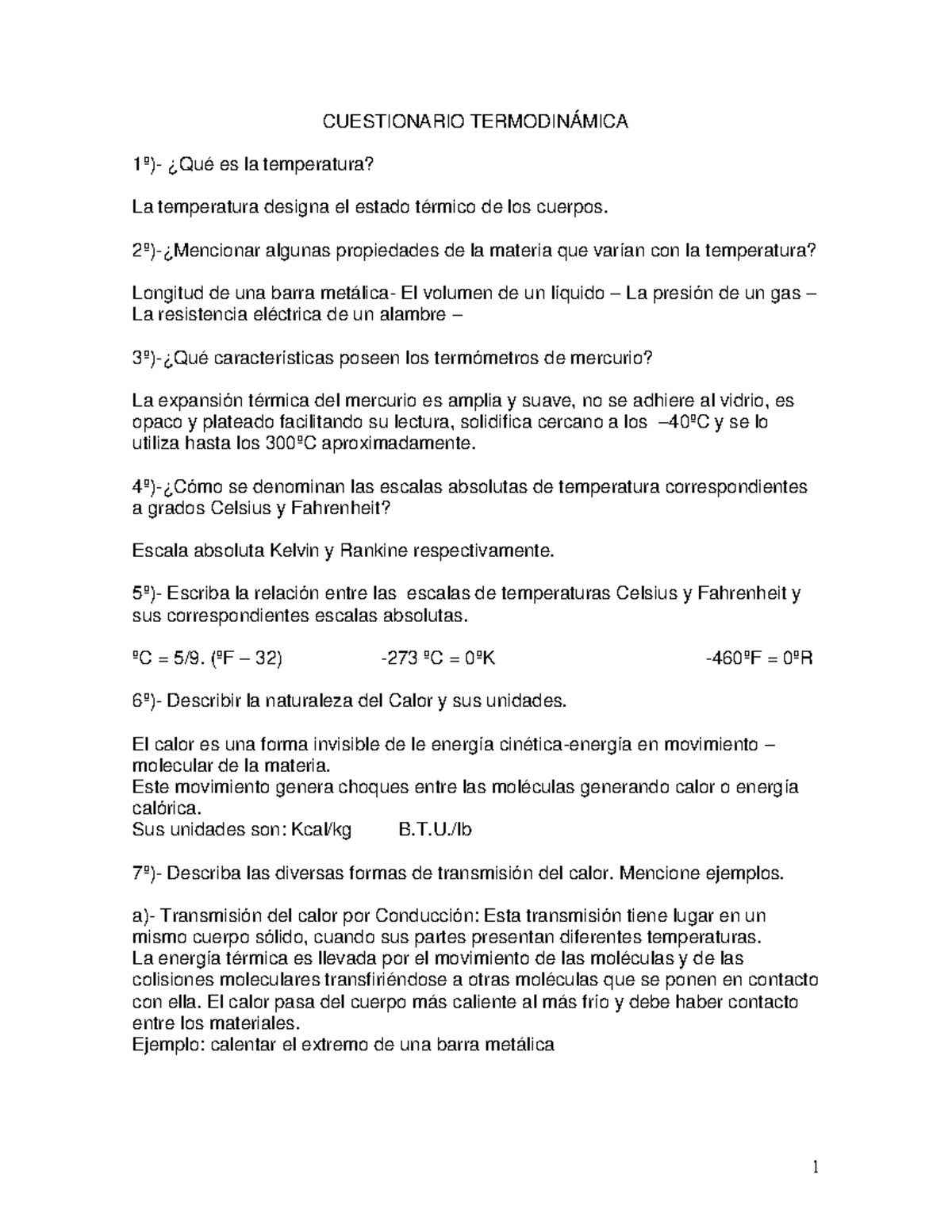 CUESTIONARIO TERMODINÁMICA

1º)- ¿Qué es la temperatura?

La temperatura designa el estado térmico de los cuerpos.

2º)-¿Mencionar algunas propiedades de la materia que varían con la temperatura?

Longitud de una barra metálica- El volumen de un líquido – La presión de un gas – La resistencia eléctrica de un alambre –

3º)-¿Qué características poseen los termómetros de mercurio?

La expansión térmica del mercurio es amplia y suave, no se adhiere al vidrio, es opaco y plateado facilitando su lectura, solidifica cercano a los –40ºC y se lo utiliza hasta los 300ºC aproximadamente.

4º)-¿Cómo se denominan las escalas absolutas de temperatura correspondientes a grados Celsius y Fahrenheit?

Escala absoluta Kelvin y Rankine respectivamente.

5º)- Escriba la relación entre las escalas de temperaturas Celsius y Fahrenheit y sus correspondientes escalas absolutas.

ºC = 5/9. (ºF – 32)  -273 ºC = 0ºK  -460ºF = 0ºR

6º)- Describir la naturaleza del Calor y sus unidades.

El calor es una forma invisible de le energía cinética-energía en movimiento – molecular de la materia.
Este movimiento genera choques entre las moléculas generando calor o energía calórica.
Sus unidades son: Kcal/kg  B.T.U./lb

7º)- Describa las diversas formas de transmisión del calor. Mencione ejemplos.

a)- Transmisión del calor por Conducción: Esta transmisión tiene lugar en un mismo cuerpo sólido, cuando sus partes presentan diferentes temperaturas.
La energía térmica es llevada por el movimiento de las moléculas y de las colisiones moleculares transfiriéndose a otras moléculas que se ponen en contacto con ella. El calor pasa del cuerpo más caliente al más frío y debe haber contacto entre los materiales.
Ejemplo: calentar el extremo de una barra metálica

1